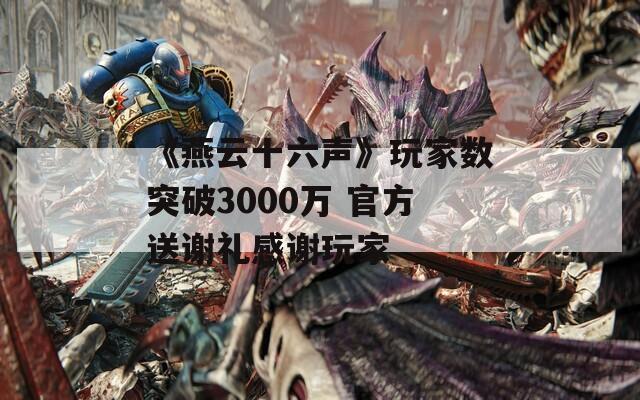 《燕云十六声》玩家数突破3000万 官方送谢礼感谢玩家